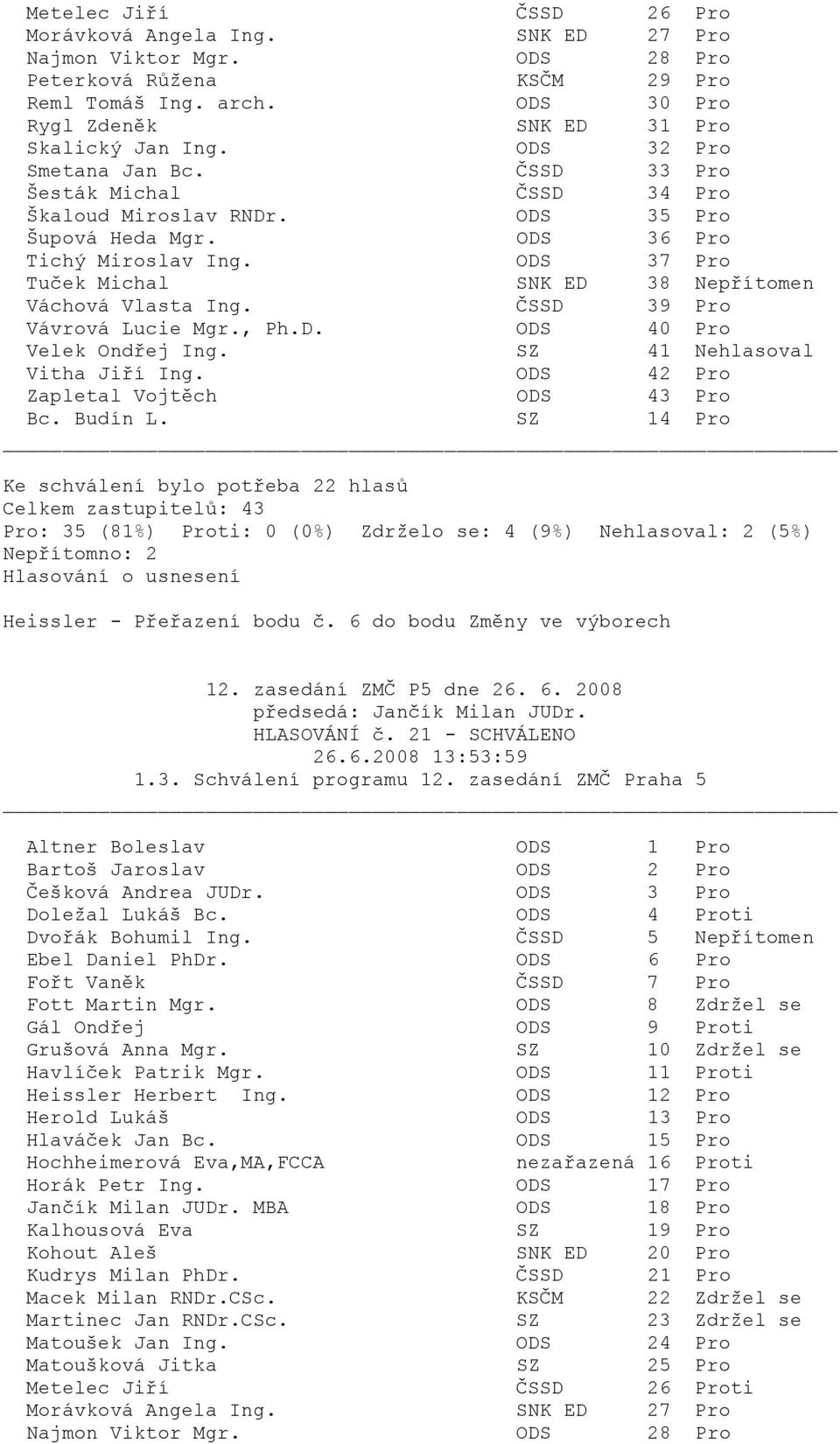 | | | | |
|---|---|---|---|
| Metelec Jiří | ČSSD | 26 | Pro |
| Morávková Angela Ing. | SNK ED | 27 | Pro |
| Najmon Viktor Mgr. | ODS | 28 | Pro |
| Peterková Růžena | KSČM | 29 | Pro |
| Reml Tomáš Ing. arch. | ODS | 30 | Pro |
| Rygl Zdeněk | SNK ED | 31 | Pro |
| Skalický Jan Ing. | ODS | 32 | Pro |
| Smetana Jan Bc. | ČSSD | 33 | Pro |
| Šesták Michal | ČSSD | 34 | Pro |
| Škaloud Miroslav RNDr. | ODS | 35 | Pro |
| Šupová Heda Mgr. | ODS | 36 | Pro |
| Tichý Miroslav Ing. | ODS | 37 | Pro |
| Tuček Michal | SNK ED | 38 | Nepřítomen |
| Váchová Vlasta Ing. | ČSSD | 39 | Pro |
| Vávrová Lucie Mgr., Ph.D. | ODS | 40 | Pro |
| Velek Ondřej Ing. | SZ | 41 | Nehlasoval |
| Vitha Jiří Ing. | ODS | 42 | Pro |
| Zapletal Vojtěch | ODS | 43 | Pro |
| Bc. Budín L. | SZ | 14 | Pro |

Ke schválení bylo potřeba 22 hlasů
Celkem zastupitelů: 43
Pro: 35 (81%) Proti: 0 (0%) Zdrželo se: 4 (9%) Nehlasoval: 2 (5%)
Nepřítomno: 2
Hlasování o usnesení

Heissler - Přeřazení bodu č. 6 do bodu Změny ve výborech

12. zasedání ZMČ P5 dne 26. 6. 2008
předsedá: Jančík Milan JUDr.
HLASOVÁNÍ č. 21 - SCHVÁLENO
26.6.2008 13:53:59
1.3. Schválení programu 12. zasedání ZMČ Praha 5

| | | | |
|---|---|---|---|
| Altner Boleslav | ODS | 1 | Pro |
| Bartoš Jaroslav | ODS | 2 | Pro |
| Češková Andrea JUDr. | ODS | 3 | Pro |
| Doležal Lukáš Bc. | ODS | 4 | Proti |
| Dvořák Bohumil Ing. | ČSSD | 5 | Nepřítomen |
| Ebel Daniel PhDr. | ODS | 6 | Pro |
| Fořt Vaněk | ČSSD | 7 | Pro |
| Fott Martin Mgr. | ODS | 8 | Zdržel se |
| Gál Ondřej | ODS | 9 | Proti |
| Grušová Anna Mgr. | SZ | 10 | Zdržel se |
| Havlíček Patrik Mgr. | ODS | 11 | Proti |
| Heissler Herbert Ing. | ODS | 12 | Pro |
| Herold Lukáš | ODS | 13 | Pro |
| Hlaváček Jan Bc. | ODS | 15 | Pro |
| Hochheimerová Eva,MA,FCCA | nezařazená | 16 | Proti |
| Horák Petr Ing. | ODS | 17 | Pro |
| Jančík Milan JUDr. MBA | ODS | 18 | Pro |
| Kalhousová Eva | SZ | 19 | Pro |
| Kohout Aleš | SNK ED | 20 | Pro |
| Kudrys Milan PhDr. | ČSSD | 21 | Pro |
| Macek Milan RNDr.CSc. | KSČM | 22 | Zdržel se |
| Martinec Jan RNDr.CSc. | SZ | 23 | Zdržel se |
| Matoušek Jan Ing. | ODS | 24 | Pro |
| Matoušková Jitka | SZ | 25 | Pro |
| Metelec Jiří | ČSSD | 26 | Proti |
| Morávková Angela Ing. | SNK ED | 27 | Pro |
| Najmon Viktor Mgr. | ODS | 28 | Pro |